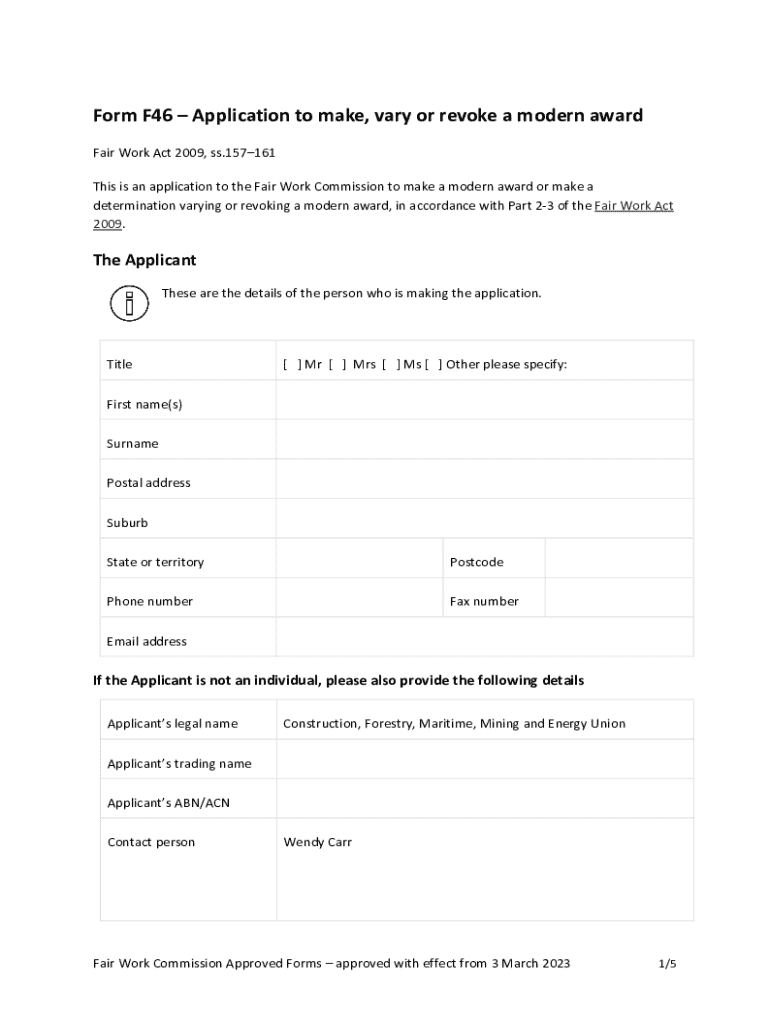 Form F46 – Application to make, vary or revoke a modern award

Fair Work Act 2009, ss.157–161

This is an application to the Fair Work Commission to make a modern award or make a determination varying or revoking a modern award, in accordance with Part 2-3 of the Fair Work Act 2009.

The Applicant

These are the details of the person who is making the application.

| Title | [ ] Mr [ ] Mrs [ ] Ms [ ] Other please specify: | | |
|---|---|---|---|
| First name(s) | | | |
| Surname | | | |
| Postal address | | | |
| Suburb | | | |
| State or territory | | Postcode | |
| Phone number | | Fax number | |
| Email address | | | |

If the Applicant is not an individual, please also provide the following details

| Applicant's legal name | Construction, Forestry, Maritime, Mining and Energy Union |
|---|---|
| Applicant's trading name | |
| Applicant's ABN/ACN | |
| Contact person | Wendy Carr |

Fair Work Commission Approved Forms – approved with effect from 3 March 2023 1/5